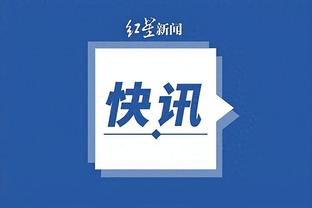 红星新闻

快讯